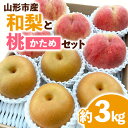 山形市産
和梨と
桃 かため セット
約3kg